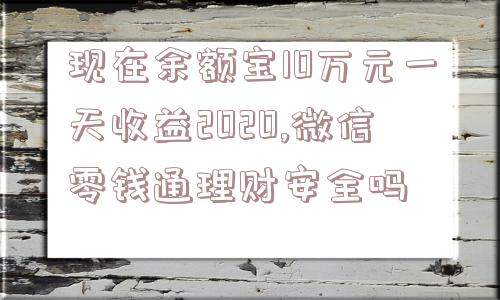 现在余额宝10万元一天收益2020,微信零钱通理财安全吗